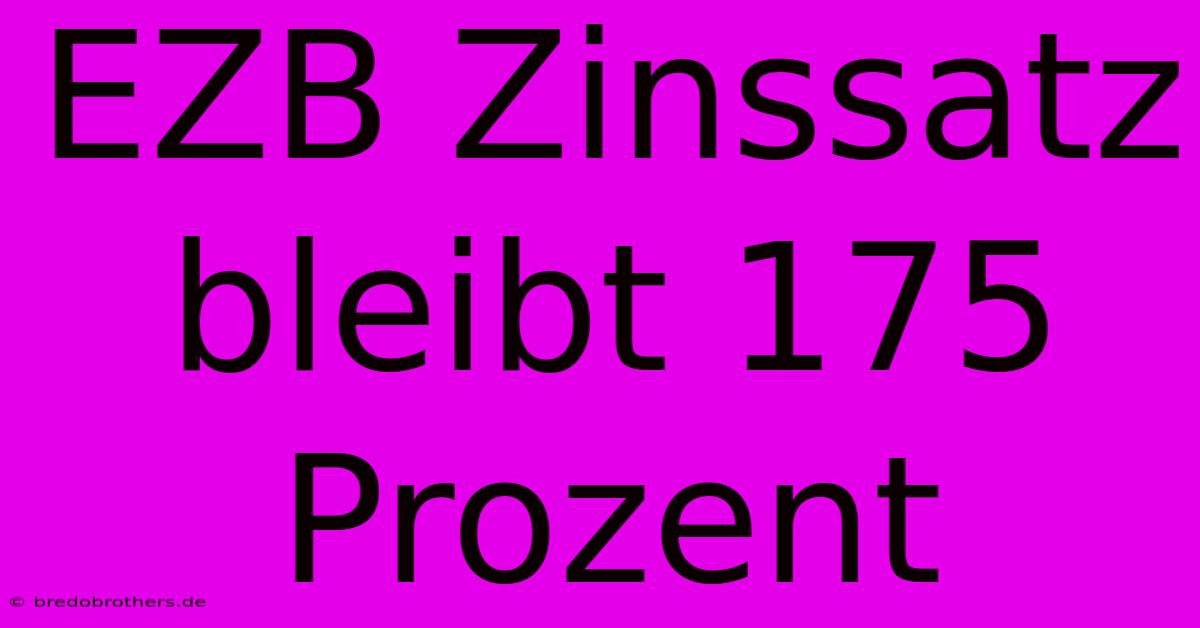 EZB Zinssatz bleibt 175 Prozent

© bredobrothers.de